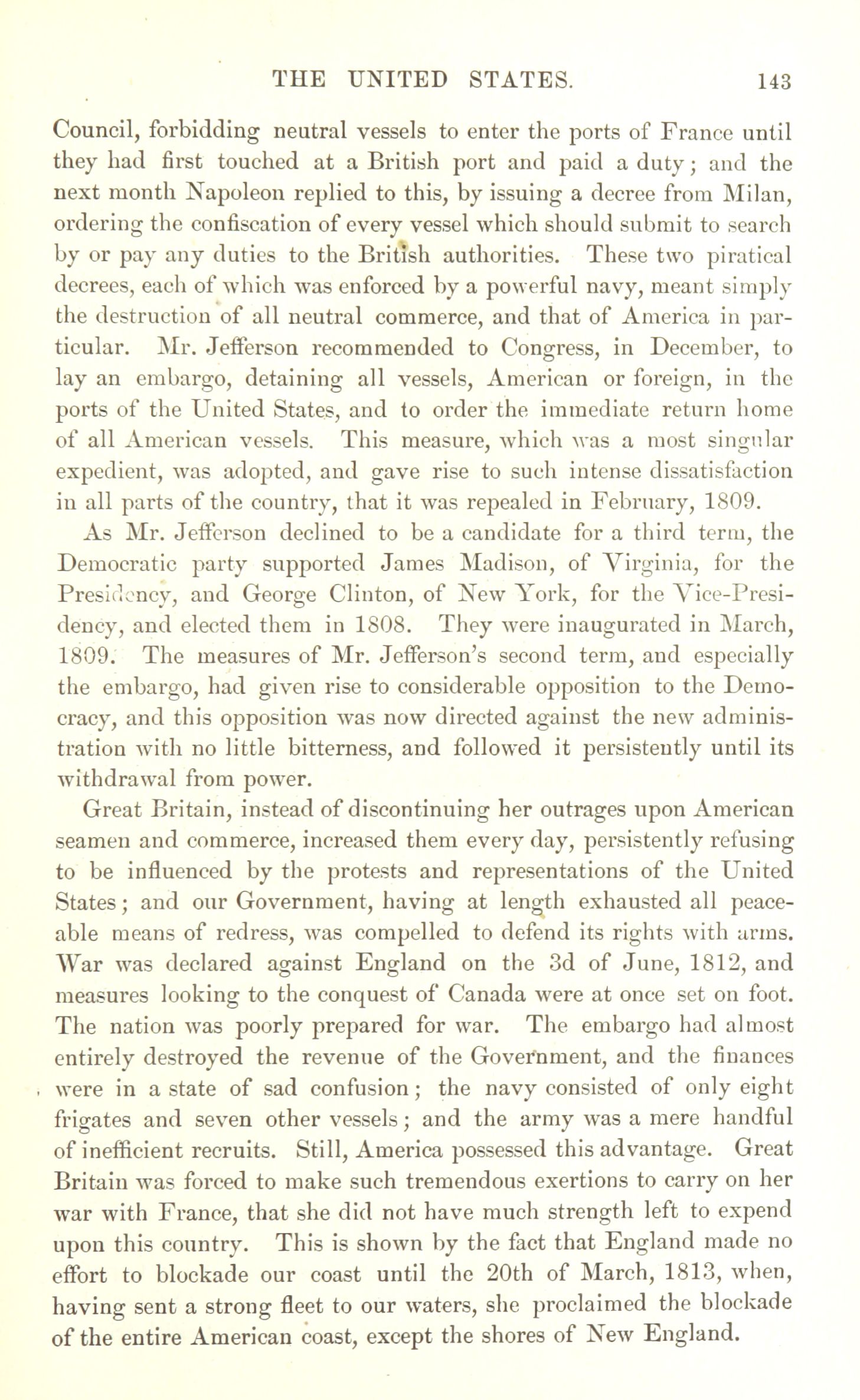 THE UNITED STATES. 143

Council, forbidding neutral vessels to enter the ports of France until they had first touched at a British port and paid a duty; and the next month Napoleon replied to this, by issuing a decree from Milan, ordering the confiscation of every vessel which should submit to search by or pay any duties to the British authorities. These two piratical decrees, each of which was enforced by a powerful navy, meant simply the destruction of all neutral commerce, and that of America in particular. Mr. Jefferson recommended to Congress, in December, to lay an embargo, detaining all vessels, American or foreign, in the ports of the United States, and to order the immediate return home of all American vessels. This measure, which was a most singular expedient, was adopted, and gave rise to such intense dissatisfaction in all parts of the country, that it was repealed in February, 1809.

As Mr. Jefferson declined to be a candidate for a third term, the Democratic party supported James Madison, of Virginia, for the Presidency, and George Clinton, of New York, for the Vice-Presidency, and elected them in 1808. They were inaugurated in March, 1809. The measures of Mr. Jefferson's second term, and especially the embargo, had given rise to considerable opposition to the Democracy, and this opposition was now directed against the new administration with no little bitterness, and followed it persistently until its withdrawal from power.

Great Britain, instead of discontinuing her outrages upon American seamen and commerce, increased them every day, persistently refusing to be influenced by the protests and representations of the United States; and our Government, having at length exhausted all peaceable means of redress, was compelled to defend its rights with arms. War was declared against England on the 3d of June, 1812, and measures looking to the conquest of Canada were at once set on foot. The nation was poorly prepared for war. The embargo had almost entirely destroyed the revenue of the Government, and the finances were in a state of sad confusion; the navy consisted of only eight frigates and seven other vessels; and the army was a mere handful of inefficient recruits. Still, America possessed this advantage. Great Britain was forced to make such tremendous exertions to carry on her war with France, that she did not have much strength left to expend upon this country. This is shown by the fact that England made no effort to blockade our coast until the 20th of March, 1813, when, having sent a strong fleet to our waters, she proclaimed the blockade of the entire American coast, except the shores of New England.